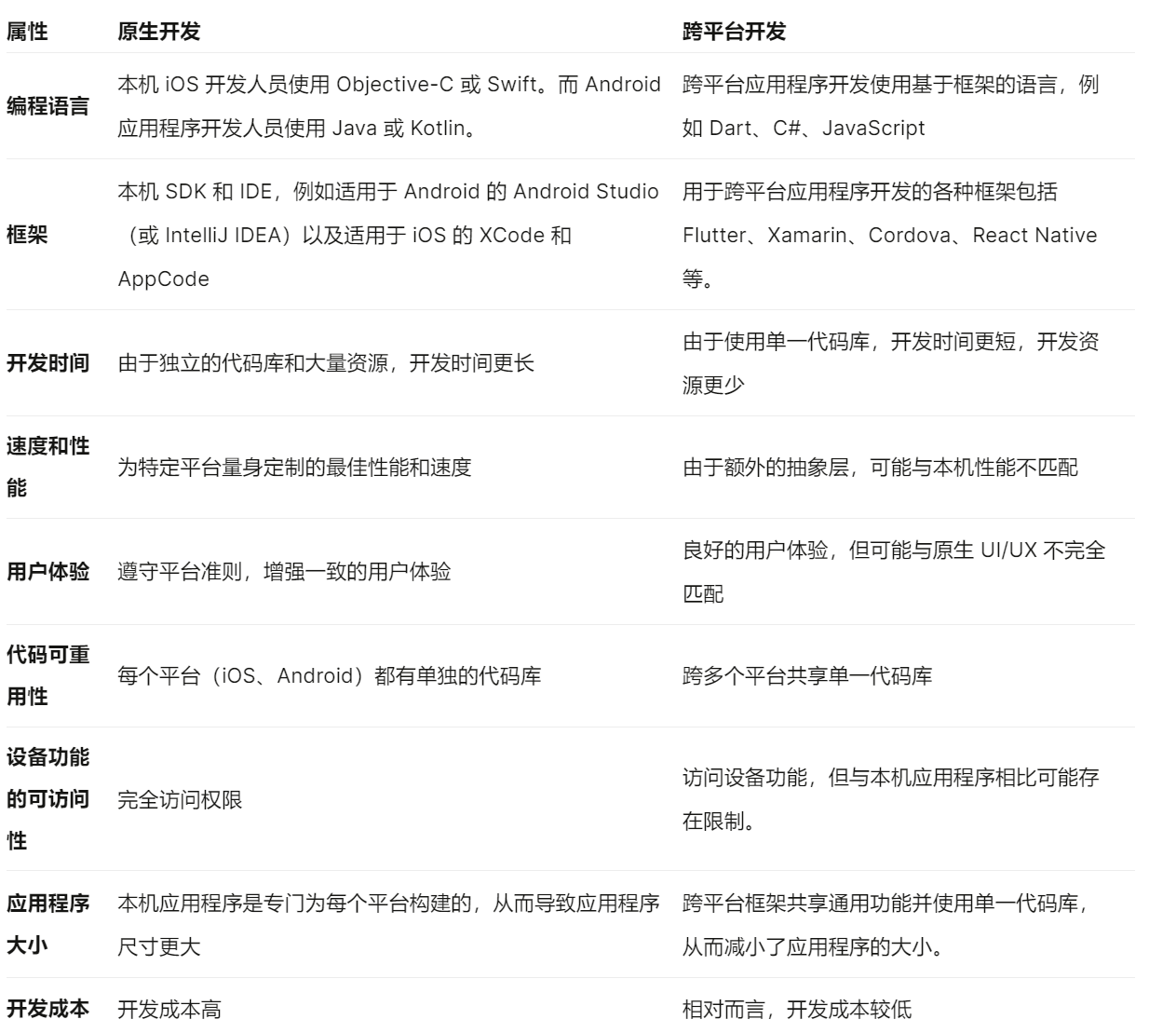 | 属性 | 原生开发 | 跨平台开发 |
|---|---|---|
| 编程语言 | 本机 iOS 开发人员使用 Objective-C 或 Swift。而 Android 应用程序开发人员使用 Java 或 Kotlin。 | 跨平台应用程序开发使用基于框架的语言，例如 Dart、C#、JavaScript |
| 框架 | 本机 SDK 和 IDE，例如适用于 Android 的 Android Studio（或 IntelliJ IDEA）以及适用于 iOS 的 XCode 和 AppCode | 用于跨平台应用程序开发的各种框架包括 Flutter、Xamarin、Cordova、React Native 等。 |
| 开发时间 | 由于独立的代码库和大量资源，开发时间更长 | 由于使用单一代码库，开发时间更短，开发资源更少 |
| 速度和性能 | 为特定平台量身定制的最佳性能和速度 | 由于额外的抽象层，可能与本机性能不匹配 |
| 用户体验 | 遵守平台准则，增强一致的用户体验 | 良好的用户体验，但可能与原生 UI/UX 不完全匹配 |
| 代码可重用性 | 每个平台（iOS、Android）都有单独的代码库 | 跨多个平台共享单一代码库 |
| 设备功能的可访问性 | 完全访问权限 | 访问设备功能，但与本机应用程序相比可能存在限制。 |
| 应用程序大小 | 本机应用程序是专门为每个平台构建的，从而导致应用程序尺寸更大 | 跨平台框架共享通用功能并使用单一代码库，从而减小了应用程序的大小。 |
| 开发成本 | 开发成本高 | 相对而言，开发成本较低 |